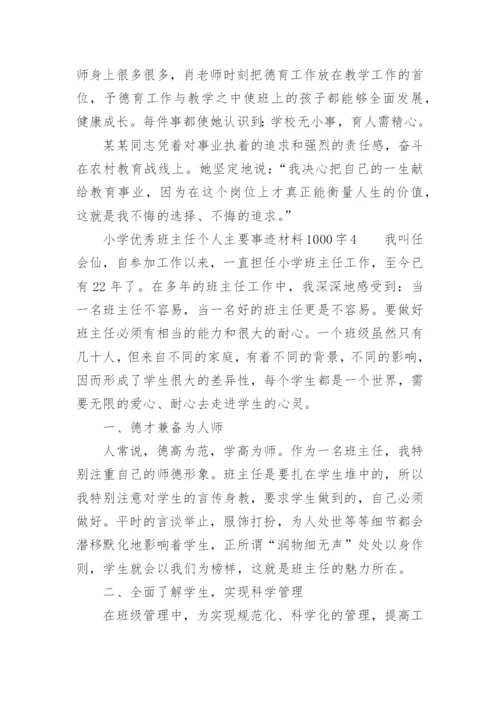 师身上很多很多，肖老师时刻把德育工作放在教学工作的首位，予德育工作与教学之中使班上的孩子都能够全面发展，健康成长。每件事都使她认识到：学校无小事，育人需精心。

某某同志凭着对事业执着的追求和强烈的责任感，奋斗在农村教育战线上。她坚定地说：“我决心把自己的一生献给教育事业，因为在这个岗位上才真正能衡量人生的价值，这就是我不悔的选择、不悔的追求。”

小学优秀班主任个人主要事迹材料1000字4　　我叫任会仙，自参加工作以来，一直担任小学班主任工作，至今已有22年了。在多年的班主任工作中，我深深地感受到：当一名班主任不容易，当一名好的班主任更是不容易。要做好班主任必须有相当的能力和很大的耐心。一个班级虽然只有几十人，但来自不同的家庭，有着不同的背景，不同的影响，因而形成了学生很大的差异性，每个学生都是一个世界，需要无限的爱心、耐心去走进学生的心灵。

一、德才兼备为人师

人常说，德高为范，学高为师。作为一名班主任，我特别注重自己的师德形象。班主任是要扎在学生堆中的，所以我特别注意对学生的言传身教，要求学生做到的，自己必须做好。平时的言谈举止，服饰打扮，为人处世等等细节都会潜移默化地影响着学生，正所谓“润物细无声”处处以身作则，学生就会以我们为榜样，这就是班主任的魅力所在。

二、全面了解学生，实现科学管理

在班级管理中，为实现规范化、科学化的管理，提高工